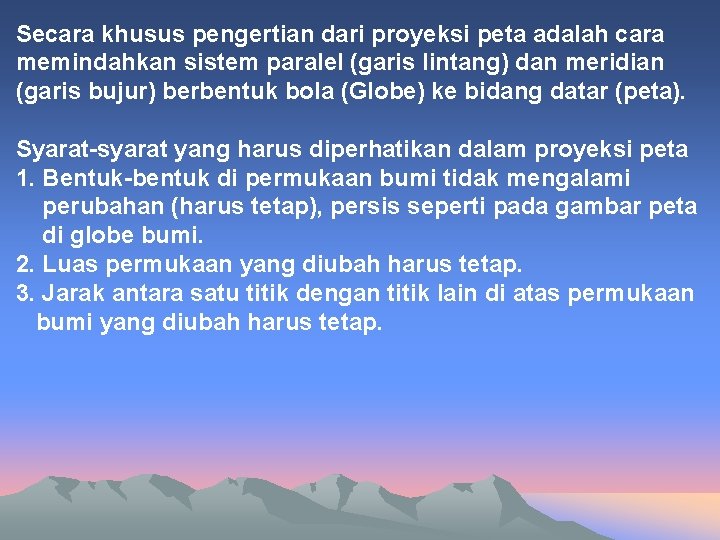 Secara khusus pengertian dari proyeksi peta adalah cara memindahkan sistem paralel (garis lintang) dan meridian (garis bujur) berbentuk bola (Globe) ke bidang datar (peta).

Syarat-syarat yang harus diperhatikan dalam proyeksi peta
1. Bentuk-bentuk di permukaan bumi tidak mengalami perubahan (harus tetap), persis seperti pada gambar peta di globe bumi.
2. Luas permukaan yang diubah harus tetap.
3. Jarak antara satu titik dengan titik lain di atas permukaan bumi yang diubah harus tetap.